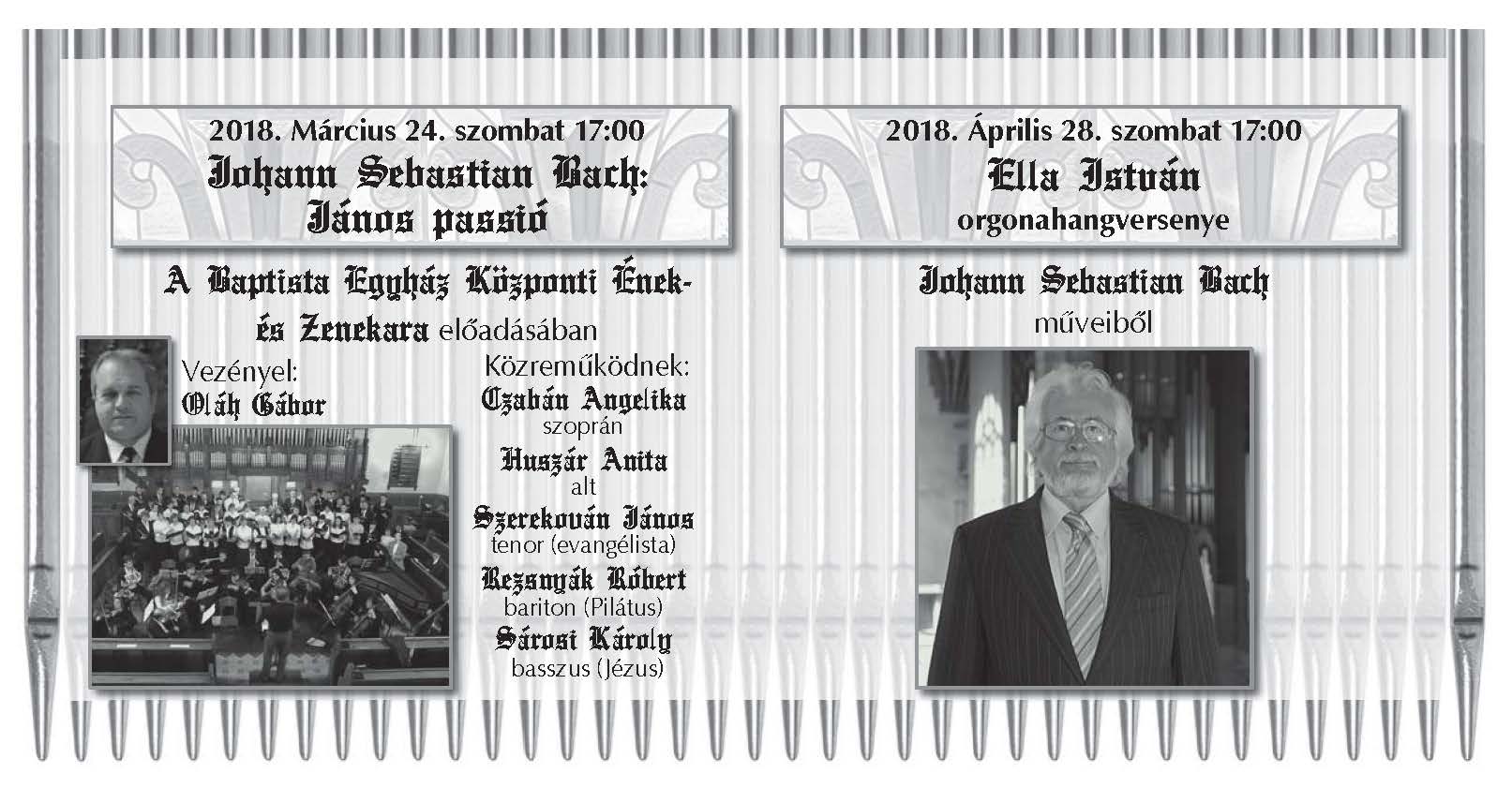 2018. Március 24. szombat 17:00
Johann Sebastian Bach:
János passió

A Baptista Egyház Központi Ének- és Zenekara előadásában

Vezényel:
Oláh Gábor

Közreműködnek:
Czabán Angelika
szoprán
Huszár Anita
alt
Szerekován János
tenor (evangélista)
Rezsnyák Róbert
bariton (Pilátus)
Sárosi Károly
basszus (Jézus)

2018. Április 28. szombat 17:00
Ella István
orgonahangversenye

Johann Sebastian Bach
műveiből